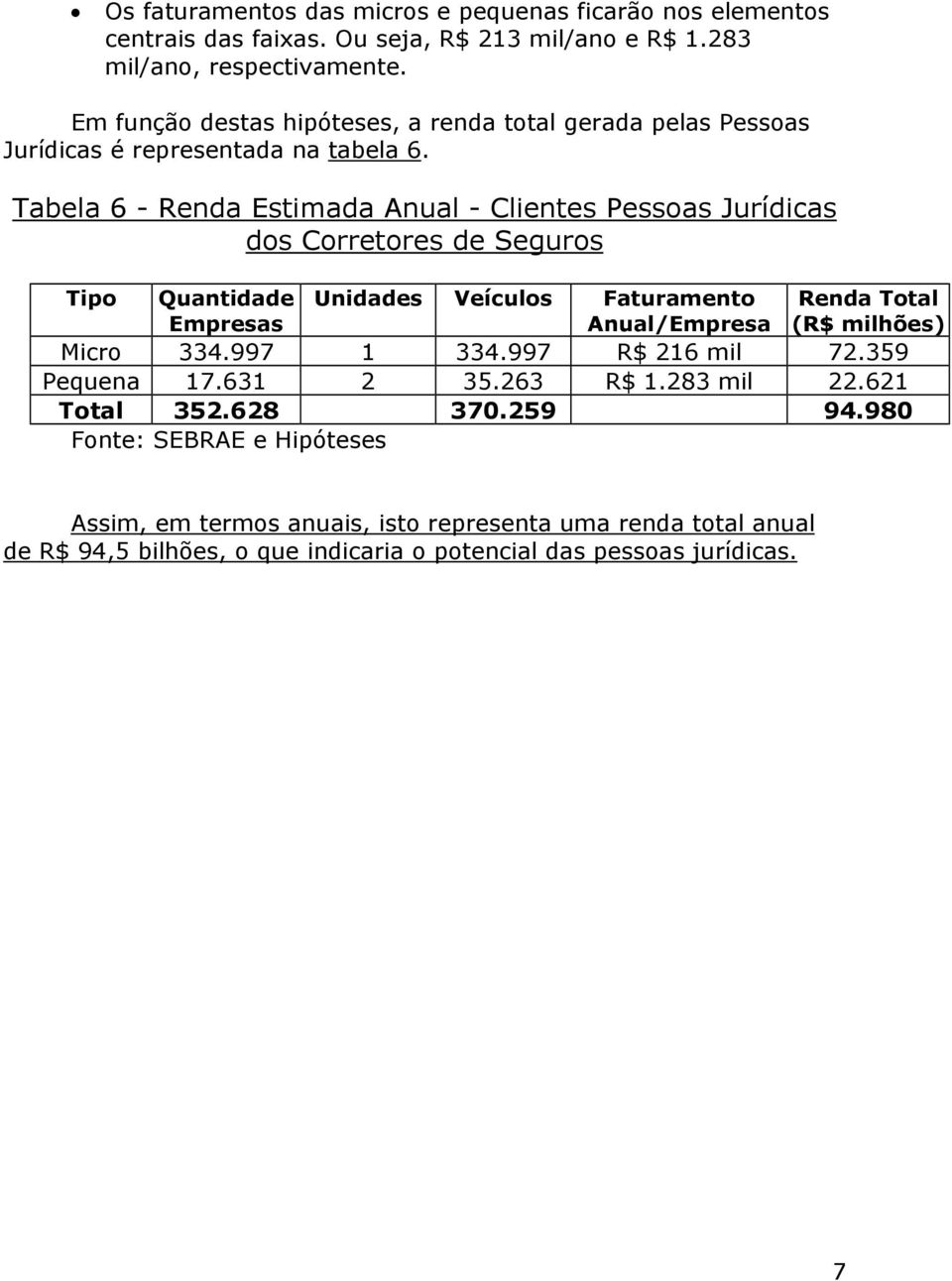 • Os faturamentos das micros e pequenas ficarão nos elementos centrais das faixas. Ou seja, R$ 213 mil/ano e R$ 1.283 mil/ano, respectivamente.

Em função destas hipóteses, a renda total gerada pelas Pessoas Jurídicas é representada na tabela 6.

Tabela 6 - Renda Estimada Anual - Clientes Pessoas Jurídicas dos Corretores de Seguros

| Tipo | Quantidade Empresas | Unidades | Veículos | Faturamento Anual/Empresa | Renda Total (R$ milhões) |
|---|---|---|---|---|---|
| Micro | 334.997 | 1 | 334.997 | R$ 216 mil | 72.359 |
| Pequena | 17.631 | 2 | 35.263 | R$ 1.283 mil | 22.621 |
| Total | 352.628 | | 370.259 | | 94.980 |

Fonte: SEBRAE e Hipóteses

Assim, em termos anuais, isto representa uma renda total anual de R$ 94,5 bilhões, o que indicaria o potencial das pessoas jurídicas.

7